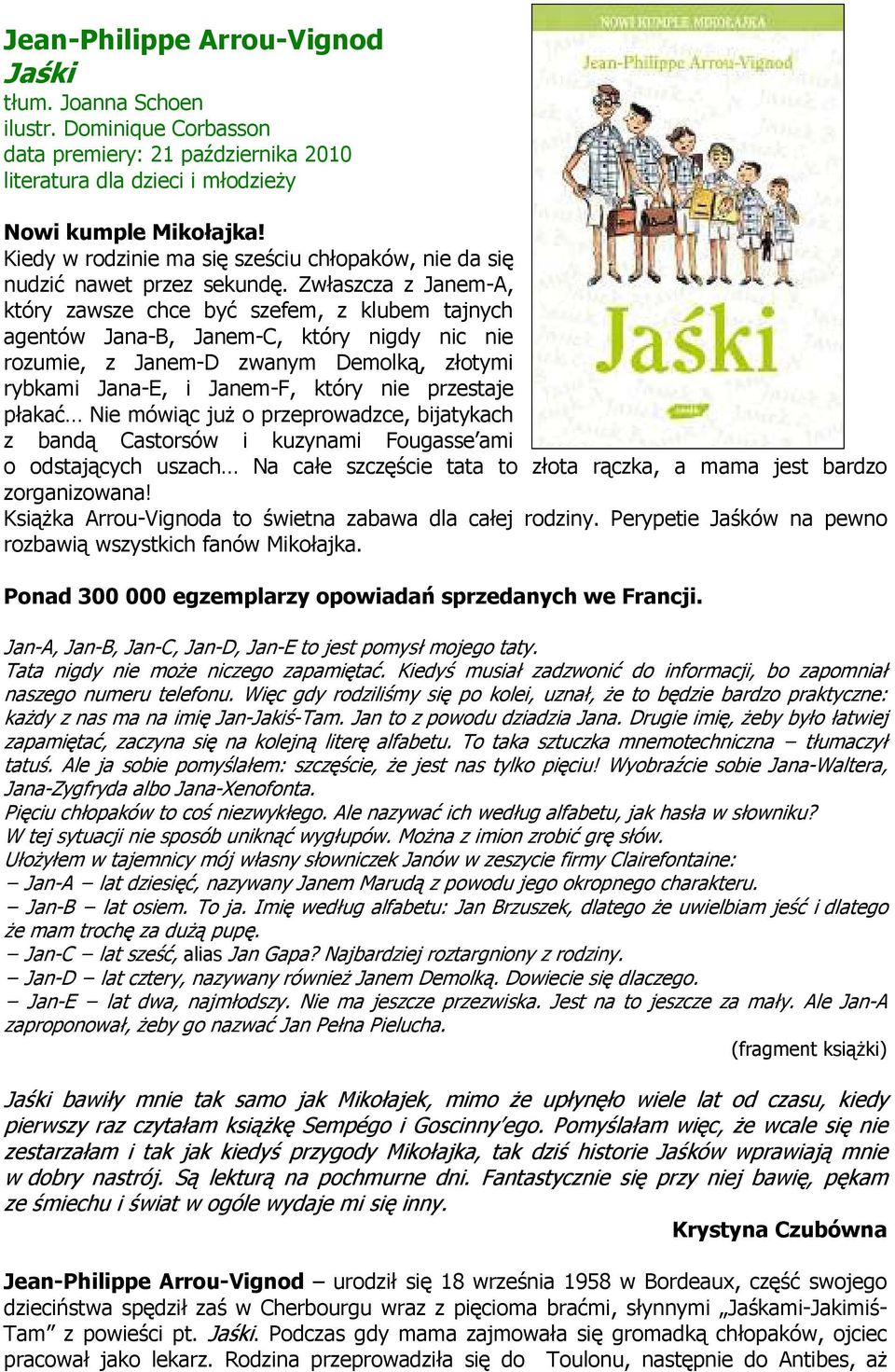 Jean-Philippe Arrou-Vignod
Jaśki
tłum. Joanna Schoen
ilustr. Dominique Corbasson
data premiery: 21 października 2010
literatura dla dzieci i młodzieży

NOWI KUMPLE MIKOŁAJKA
Jean-Philippe Arrou-Vignod
Jaśki

Nowi kumple Mikołajka!
Kiedy w rodzinie ma się sześciu chłopaków, nie da się nudzić nawet przez sekundę. Zwłaszcza z Janem-A, który zawsze chce być szefem, z klubem tajnych agentów Jana-B, Janem-C, który nigdy nic nie rozumie, z Janem-D zwanym Demolką, złotymi rybkami Jana-E, i Janem-F, który nie przestaje płakać… Nie mówiąc już o przeprowadzce, bijatykach z bandą Castorsów i kuzynami Fougasse'ami o odstających uszach… Na całe szczęście tata to złota rączka, a mama jest bardzo zorganizowana!
Książka Arrou-Vignoda to świetna zabawa dla całej rodziny. Perypetie Jaśków na pewno rozbawią wszystkich fanów Mikołajka.

Ponad 300 000 egzemplarzy opowiadań sprzedanych we Francji.

Jan-A, Jan-B, Jan-C, Jan-D, Jan-E to jest pomysł mojego taty.
Tata nigdy nie może niczego zapamiętać. Kiedyś musiał zadzwonić do informacji, bo zapomniał naszego numeru telefonu. Więc gdy rodziliśmy się po kolei, uznał, że to będzie bardzo praktyczne: każdy z nas ma na imię Jan-Jakiś-Tam. Jan to z powodu dziadzia Jana. Drugie imię, żeby było łatwiej zapamiętać, zaczyna się na kolejną literę alfabetu. To taka sztuczka mnemotechniczna – tłumaczył tatuś. Ale ja sobie pomyślałem: szczęście, że jest nas tylko pięciu! Wyobraźcie sobie Jana-Waltera, Jana-Zygfryda albo Jana-Xenofonta.
Pięciu chłopaków to coś niezwykłego. Ale nazywać ich według alfabetu, jak hasła w słowniku?
W tej sytuacji nie sposób uniknąć wygłupów. Można z imion zrobić grę słów.
Ułożyłem w tajemnicy mój własny słowniczek Janów w zeszycie firmy Clairefontaine:
– Jan-A – lat dziesięć, nazywany Janem Marudą z powodu jego okropnego charakteru.
– Jan-B – lat osiem. To ja. Imię według alfabetu: Jan Brzuszek, dlatego że uwielbiam jeść i dlatego że mam trochę za dużą pupę.
– Jan-C – lat sześć, alias Jan Gapa? Najbardziej roztargniony z rodziny.
– Jan-D – lat cztery, nazywany również Janem Demolką. Dowiecie się dlaczego.
– Jan-E – lat dwa, najmłodszy. Nie ma jeszcze przezwiska. Jest na to jeszcze za mały. Ale Jan-A zaproponował, żeby go nazwać Jan Pełna Pielucha.
(fragment książki)

Jaśki bawiły mnie tak samo jak Mikołajek, mimo że upłynęło wiele lat od czasu, kiedy pierwszy raz czytałam książkę Sempégo i Goscinny'ego. Pomyślałam więc, że wcale się nie zestarzałam i tak jak kiedyś przygody Mikołajka, tak dziś historie Jaśków wprawiają mnie w dobry nastrój. Są lekturą na pochmurne dni. Fantastycznie się przy niej bawię, pękam ze śmiechu i świat w ogóle wydaje mi się inny.
Krystyna Czubówna

Jean-Philippe Arrou-Vignod – urodził się 18 września 1958 w Bordeaux, część swojego dzieciństwa spędził zaś w Cherbourgu wraz z pięcioma braćmi, słynnymi „Jaśkami-Jakimiś-Tam" z powieści pt. Jaśki. Podczas gdy mama zajmowała się gromadką chłopaków, ojciec pracował jako lekarz. Rodzina przeprowadziła się do Toulonu, następnie do Antibes, aż